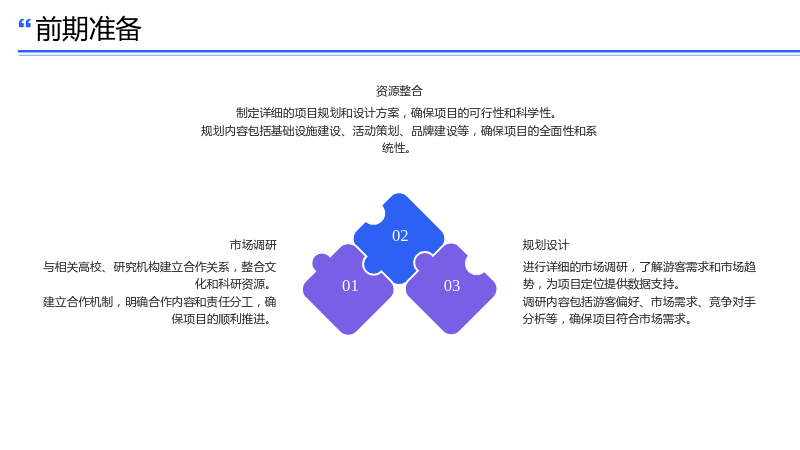 “前期准备

资源整合

制定详细的项目规划和设计方案，确保项目的可行性和科学性。

规划内容包括基础设施建设、活动策划、品牌建设等，确保项目的全面性和系统性。

市场调研

与相关高校、研究机构建立合作关系，整合文化和科研资源。

建立合作机制，明确合作内容和责任分工，确保项目的顺利推进。

02

01

03

规划设计

进行详细的市场调研，了解游客需求和市场趋势，为项目定位提供数据支持。

调研内容包括游客偏好、市场需求、竞争对手分析等，确保项目符合市场需求。